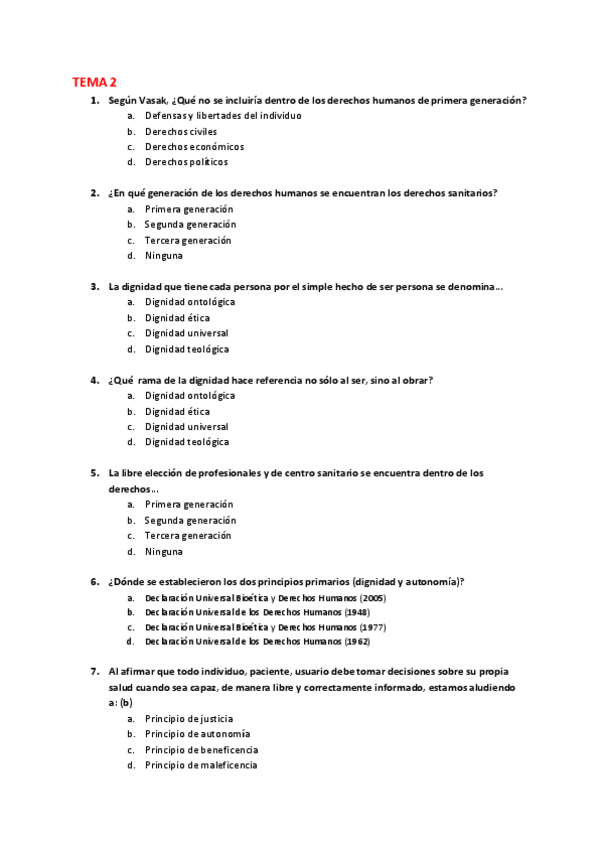 TEMA 2

1. Según Vasak, ¿Qué no se incluiría dentro de los derechos humanos de primera generación?
a. Defensas y libertades del individuo
b. Derechos civiles
c. Derechos económicos
d. Derechos políticos

2. ¿En qué generación de los derechos humanos se encuentran los derechos sanitarios?
a. Primera generación
b. Segunda generación
c. Tercera generación
d. Ninguna

3. La dignidad que tiene cada persona por el simple hecho de ser persona se denomina…
a. Dignidad ontológica
b. Dignidad ética
c. Dignidad universal
d. Dignidad teológica

4. ¿Qué rama de la dignidad hace referencia no sólo al ser, sino al obrar?
a. Dignidad ontológica
b. Dignidad ética
c. Dignidad universal
d. Dignidad teológica

5. La libre elección de profesionales y de centro sanitario se encuentra dentro de los derechos…
a. Primera generación
b. Segunda generación
c. Tercera generación
d. Ninguna

6. ¿Dónde se establecieron los dos principios primarios (dignidad y autonomía)?
a. Declaración Universal Bioética y Derechos Humanos (2005)
b. Declaración Universal de los Derechos Humanos (1948)
c. Declaración Universal Bioética y Derechos Humanos (1977)
d. Declaración Universal de los Derechos Humanos (1962)

7. Al afirmar que todo individuo, paciente, usuario debe tomar decisiones sobre su propia salud cuando sea capaz, de manera libre y correctamente informado, estamos aludiendo a: (b)
a. Principio de justicia
b. Principio de autonomía
c. Principio de beneficencia
d. Principio de maleficencia